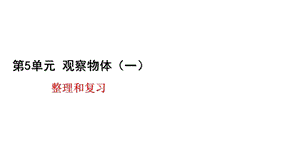 第5单元 观察物体（一）

整理和复习